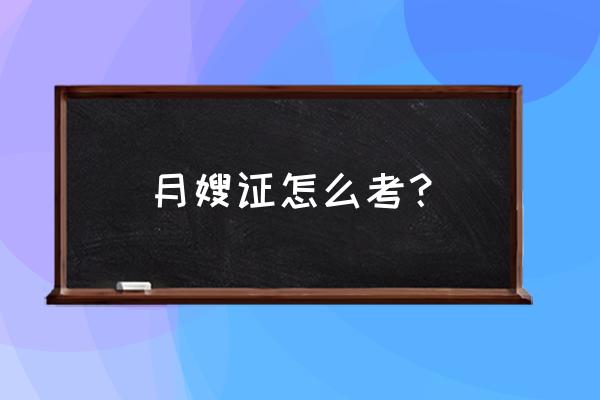 月嫂证怎么考?